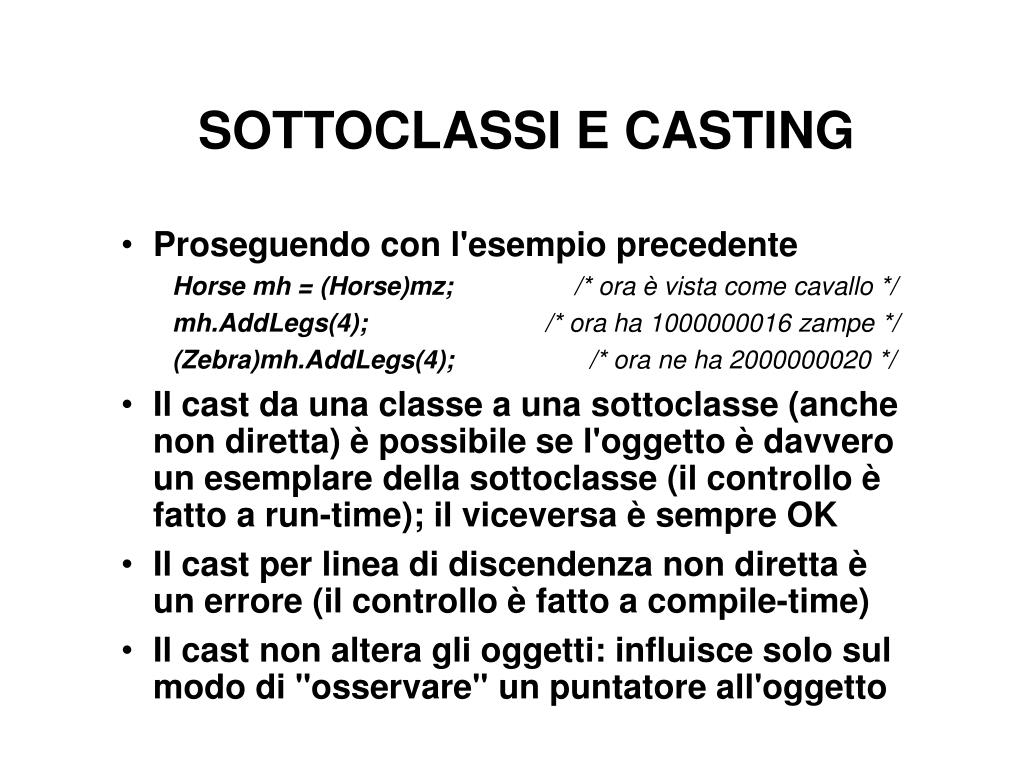 SOTTOCLASSI E CASTING

• Proseguendo con l'esempio precedente

Horse mh = (Horse)mz; /* ora è vista come cavallo */

mh.AddLegs(4); /* ora ha 1000000016 zampe */

(Zebra)mh.AddLegs(4); /* ora ne ha 2000000020 */

• Il cast da una classe a una sottoclasse (anche non diretta) è possibile se l'oggetto è davvero un esemplare della sottoclasse (il controllo è fatto a run-time); il viceversa è sempre OK

• Il cast per linea di discendenza non diretta è un errore (il controllo è fatto a compile-time)

• Il cast non altera gli oggetti: influisce solo sul modo di "osservare" un puntatore all'oggetto